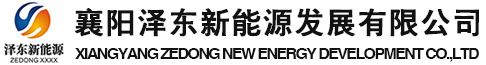 泽东新能源
ZEDONG XXXX

襄阳泽东新能源发展有限公司
XIANGYANG ZEDONG NEW ENERGY DEVELOPMENT CO.,LTD